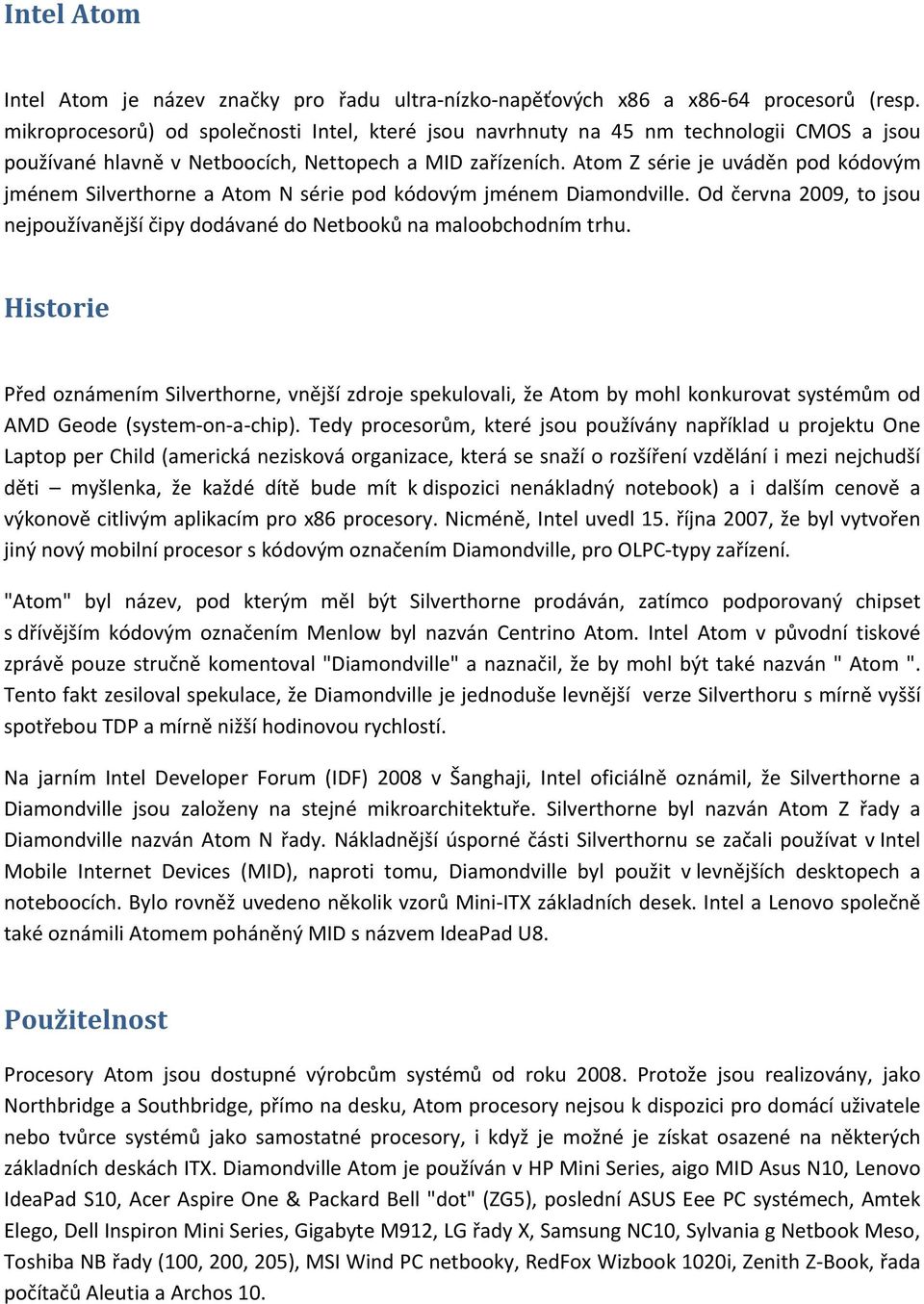 Intel Atom

Intel Atom je název značky pro řadu ultra-nízko-napěťových x86 a x86-64 procesorů (resp. mikroprocesorů) od společnosti Intel, které jsou navrhnuty na 45 nm technologii CMOS a jsou používané hlavně v Netboocích, Nettopech a MID zařízeních. Atom Z série je uváděn pod kódovým jménem Silverthorne a Atom N série pod kódovým jménem Diamondville. Od června 2009, to jsou nejpoužívanější čipy dodávané do Netbooků na maloobchodním trhu.

Historie

Před oznámením Silverthorne, vnější zdroje spekulovali, že Atom by mohl konkurovat systémům od AMD Geode (system-on-a-chip). Tedy procesorům, které jsou používány například u projektu One Laptop per Child (americká nezisková organizace, která se snaží o rozšíření vzdělání i mezi nejchudší děti – myšlenka, že každé dítě bude mít k dispozici nenákladný notebook) a i dalším cenově a výkonově citlivým aplikacím pro x86 procesory. Nicméně, Intel uvedl 15. října 2007, že byl vytvořen jiný nový mobilní procesor s kódovým označením Diamondville, pro OLPC-typy zařízení.

"Atom" byl název, pod kterým měl být Silverthorne prodáván, zatímco podporovaný chipset s dřívějším kódovým označením Menlow byl nazván Centrino Atom. Intel Atom v původní tiskové zprávě pouze stručně komentoval "Diamondville" a naznačil, že by mohl být také nazván " Atom ". Tento fakt zesiloval spekulace, že Diamondville je jednoduše levnější verze Silverthoru s mírně vyšší spotřebou TDP a mírně nižší hodinovou rychlostí.

Na jarním Intel Developer Forum (IDF) 2008 v Šanghaji, Intel oficiálně oznámil, že Silverthorne a Diamondville jsou založeny na stejné mikroarchitektuře. Silverthorne byl nazván Atom Z řady a Diamondville nazván Atom N řady. Nákladnější úsporné části Silverthornu se začali používat v Intel Mobile Internet Devices (MID), naproti tomu, Diamondville byl použit v levnějších desktopech a noteboocích. Bylo rovněž uvedeno několik vzorů Mini-ITX základních desek. Intel a Lenovo společně také oznámili Atomem poháněný MID s názvem IdeaPad U8.

Použitelnost

Procesory Atom jsou dostupné výrobcům systémů od roku 2008. Protože jsou realizovány, jako Northbridge a Southbridge, přímo na desku, Atom procesory nejsou k dispozici pro domácí uživatele nebo tvůrce systémů jako samostatné procesory, i když je možné je získat osazené na některých základních deskách ITX. Diamondville Atom je používán v HP Mini Series, aigo MID Asus N10, Lenovo IdeaPad S10, Acer Aspire One & Packard Bell "dot" (ZG5), poslední ASUS Eee PC systémech, Amtek Elego, Dell Inspiron Mini Series, Gigabyte M912, LG řady X, Samsung NC10, Sylvania g Netbook Meso, Toshiba NB řady (100, 200, 205), MSI Wind PC netbooky, RedFox Wizbook 1020i, Zenith Z-Book, řada počítačů Aleutia a Archos 10.